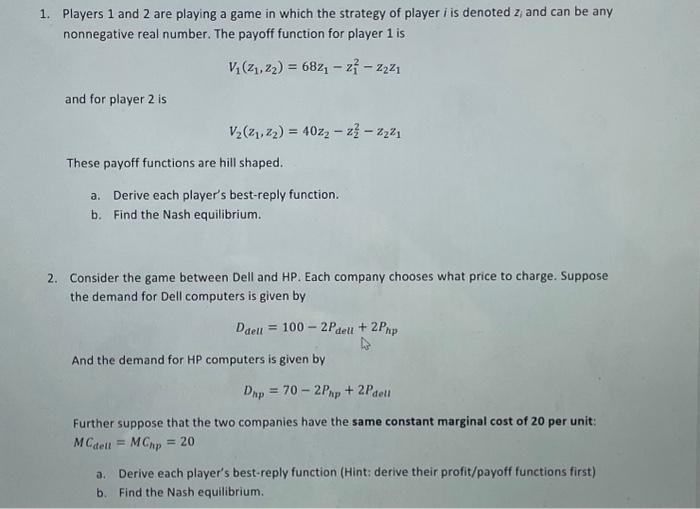 1. Players 1 and 2 are playing a game in which the strategy of player $i$ is denoted $z_i$ and can be any nonnegative real number. The payoff function for player 1 is

$V_1(z_1, z_2) = 68z_1 - z_1^2 - z_2z_1$

and for player 2 is

$V_2(z_1, z_2) = 40z_2 - z_2^2 - z_2z_1$

These payoff functions are hill shaped.

a. Derive each player's best-reply function.
b. Find the Nash equilibrium.

2. Consider the game between Dell and HP. Each company chooses what price to charge. Suppose the demand for Dell computers is given by

$D_{dell} = 100 - 2P_{dell} + 2P_{hp}$

And the demand for HP computers is given by

$D_{hp} = 70 - 2P_{hp} + 2P_{dell}$

Further suppose that the two companies have the same constant marginal cost of 20 per unit: $MC_{dell} = MC_{hp} = 20$

a. Derive each player's best-reply function (Hint: derive their profit/payoff functions first)
b. Find the Nash equilibrium.